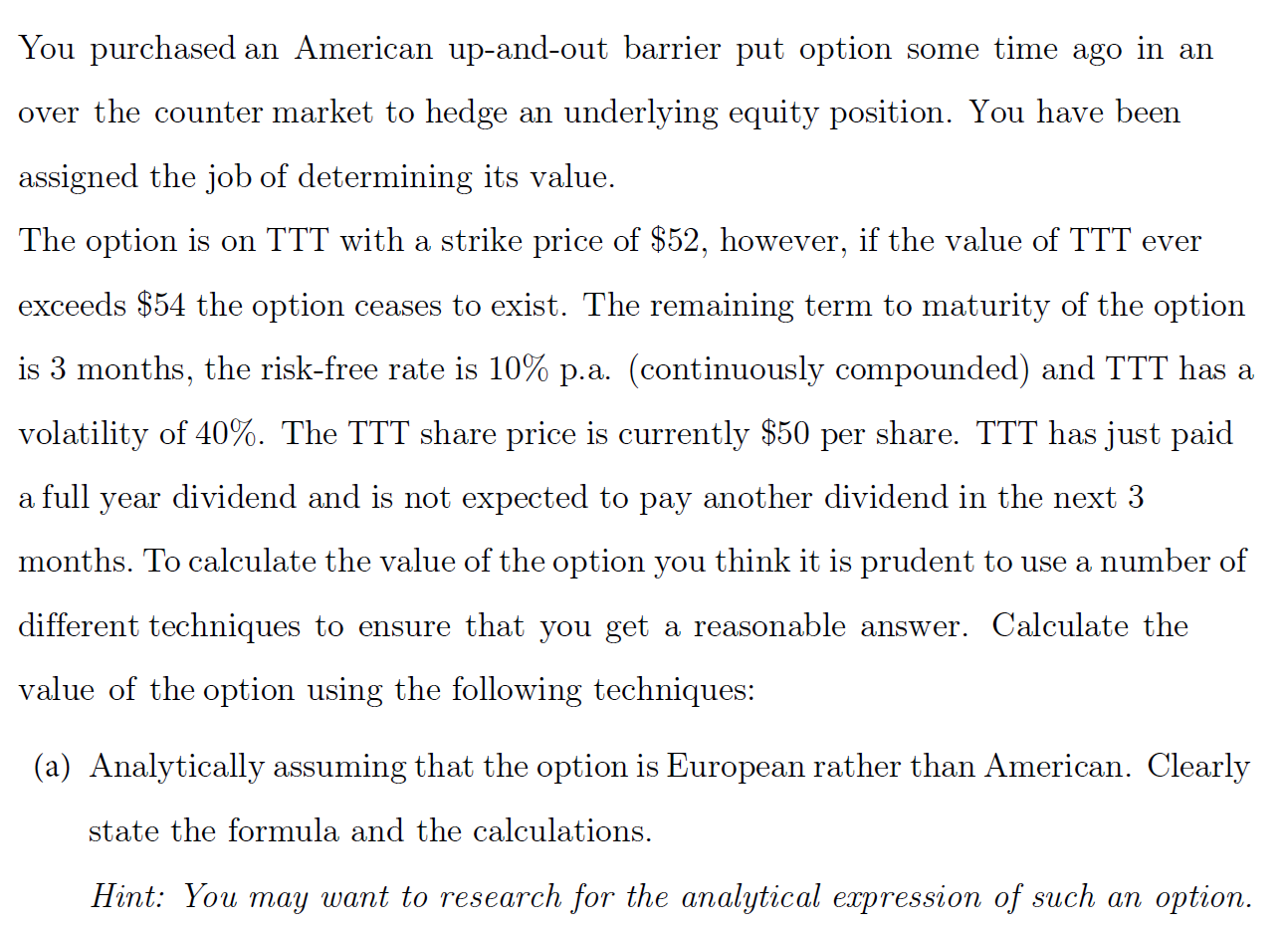 You purchased an American up-and-out barrier put option some time ago in an over the counter market to hedge an underlying equity position. You have been assigned the job of determining its value.

The option is on TTT with a strike price of \$52, however, if the value of TTT ever exceeds \$54 the option ceases to exist. The remaining term to maturity of the option is 3 months, the risk-free rate is 10% p.a. (continuously compounded) and TTT has a volatility of 40%. The TTT share price is currently \$50 per share. TTT has just paid a full year dividend and is not expected to pay another dividend in the next 3 months. To calculate the value of the option you think it is prudent to use a number of different techniques to ensure that you get a reasonable answer. Calculate the value of the option using the following techniques:

(a) Analytically assuming that the option is European rather than American. Clearly state the formula and the calculations.

Hint: You may want to research for the analytical expression of such an option.